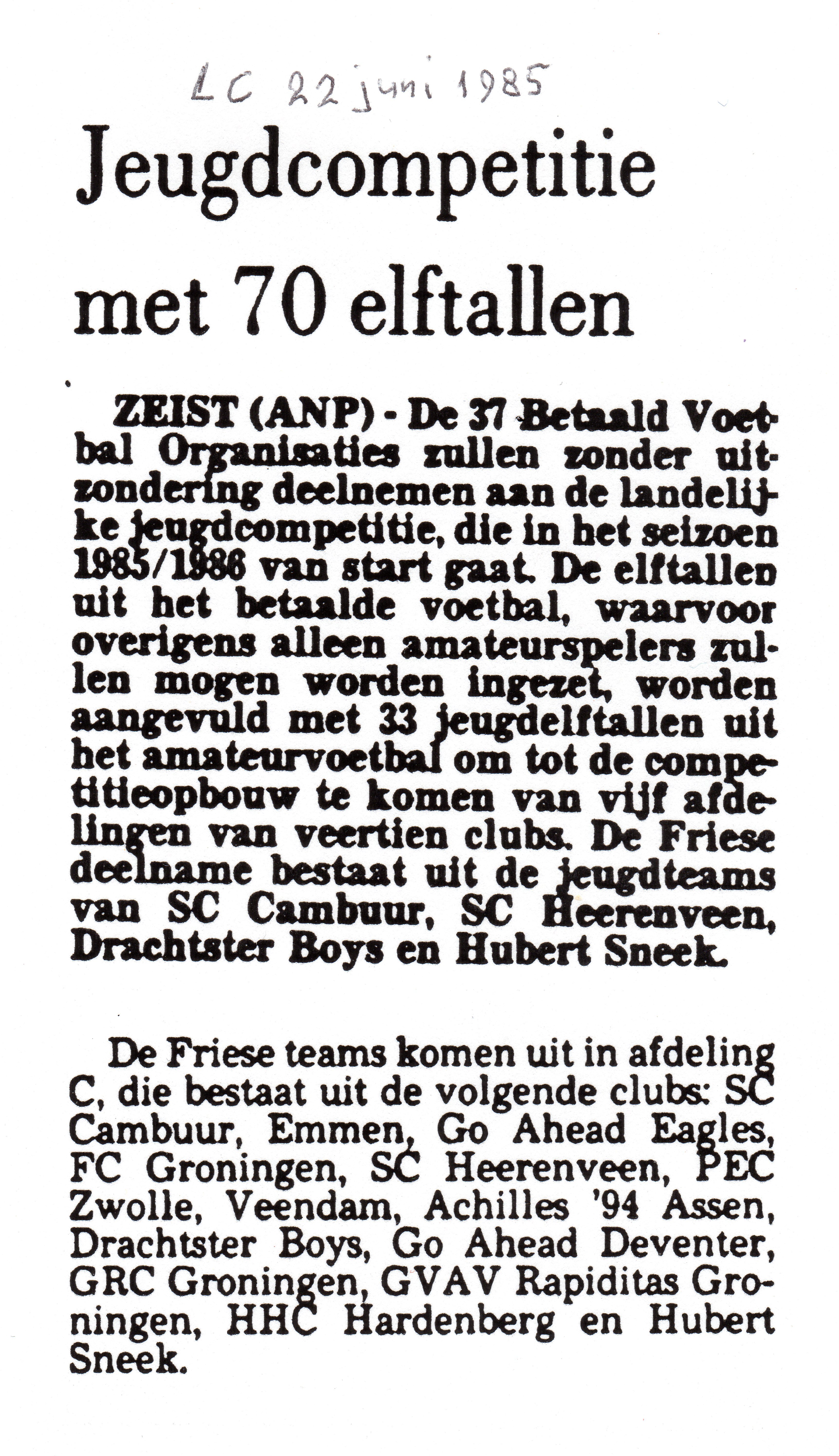 LC 22 juni 1985

Jeugdcompetitie met 70 elftallen

ZEIST (ANP) - De 37 Betaald Voetbal Organisaties zullen zonder uitzondering deelnemen aan de landelijke jeugdcompetitie, die in het seizoen 1985/1986 van start gaat. De elftallen uit het betaalde voetbal, waarvoor overigens alleen amateurspelers zullen mogen worden ingezet, worden aangevuld met 33 jeugdelftallen uit het amateurvoetbal om tot de competitieopbouw te komen van vijf afdelingen van veertien clubs. De Friese deelname bestaat uit de jeugdteams van SC Cambuur, SC Heerenveen, Drachtster Boys en Hubert Sneek.

De Friese teams komen uit in afdeling C, die bestaat uit de volgende clubs: SC Cambuur, Emmen, Go Ahead Eagles, FC Groningen, SC Heerenveen, PEC Zwolle, Veendam, Achilles '94 Assen, Drachtster Boys, Go Ahead Deventer, GRC Groningen, GVAV Rapiditas Groningen, HHC Hardenberg en Hubert Sneek.